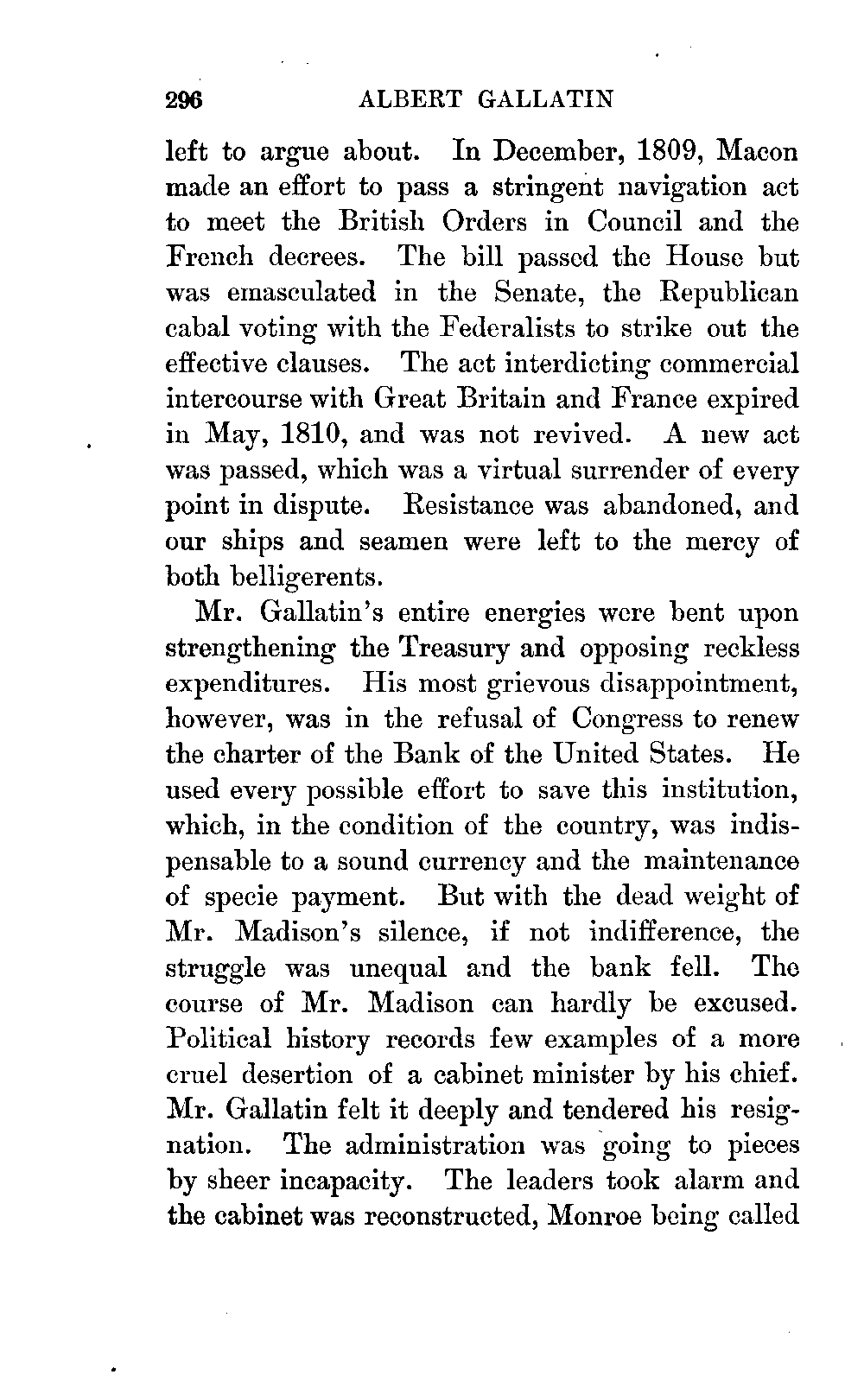 296 ALBERT GALLATIN

left to argue about. In December, 1809, Macon made an effort to pass a stringent navigation act to meet the British Orders in Council and the French decrees. The bill passed the House but was emasculated in the Senate, the Republican cabal voting with the Federalists to strike out the effective clauses. The act interdicting commercial intercourse with Great Britain and France expired in May, 1810, and was not revived. A new act was passed, which was a virtual surrender of every point in dispute. Resistance was abandoned, and our ships and seamen were left to the mercy of both belligerents.

Mr. Gallatin's entire energies were bent upon strengthening the Treasury and opposing reckless expenditures. His most grievous disappointment, however, was in the refusal of Congress to renew the charter of the Bank of the United States. He used every possible effort to save this institution, which, in the condition of the country, was indispensable to a sound currency and the maintenance of specie payment. But with the dead weight of Mr. Madison's silence, if not indifference, the struggle was unequal and the bank fell. The course of Mr. Madison can hardly be excused. Political history records few examples of a more cruel desertion of a cabinet minister by his chief. Mr. Gallatin felt it deeply and tendered his resignation. The administration was going to pieces by sheer incapacity. The leaders took alarm and the cabinet was reconstructed, Monroe being called